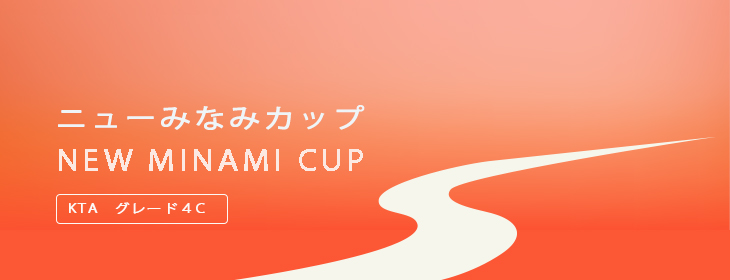 ニューみなみカップ
NEW MINAMI CUP

KTA　グレード4C